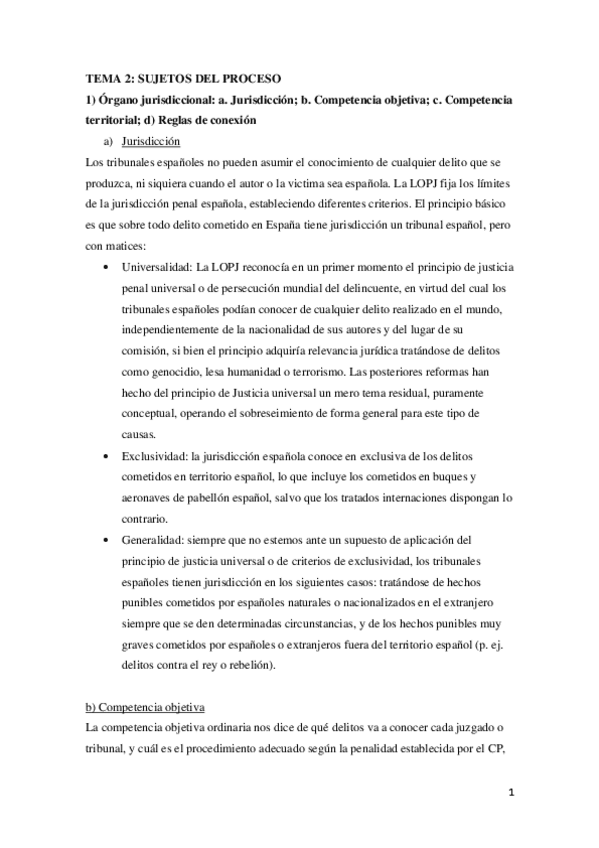 TEMA 2: SUJETOS DEL PROCESO

1) Órgano jurisdiccional: a. Jurisdicción; b. Competencia objetiva; c. Competencia territorial; d) Reglas de conexión

a) Jurisdicción

Los tribunales españoles no pueden asumir el conocimiento de cualquier delito que se produzca, ni siquiera cuando el autor o la victima sea española. La LOPJ fija los límites de la jurisdicción penal española, estableciendo diferentes criterios. El principio básico es que sobre todo delito cometido en España tiene jurisdicción un tribunal español, pero con matices:

• Universalidad: La LOPJ reconocía en un primer momento el principio de justicia penal universal o de persecución mundial del delincuente, en virtud del cual los tribunales españoles podían conocer de cualquier delito realizado en el mundo, independientemente de la nacionalidad de sus autores y del lugar de su comisión, si bien el principio adquiría relevancia jurídica tratándose de delitos como genocidio, lesa humanidad o terrorismo. Las posteriores reformas han hecho del principio de Justicia universal un mero tema residual, puramente conceptual, operando el sobreseimiento de forma general para este tipo de causas.

• Exclusividad: la jurisdicción española conoce en exclusiva de los delitos cometidos en territorio español, lo que incluye los cometidos en buques y aeronaves de pabellón español, salvo que los tratados internaciones dispongan lo contrario.

• Generalidad: siempre que no estemos ante un supuesto de aplicación del principio de justicia universal o de criterios de exclusividad, los tribunales españoles tienen jurisdicción en los siguientes casos: tratándose de hechos punibles cometidos por españoles naturales o nacionalizados en el extranjero siempre que se den determinadas circunstancias, y de los hechos punibles muy graves cometidos por españoles o extranjeros fuera del territorio español (p. ej. delitos contra el rey o rebelión).

b) Competencia objetiva

La competencia objetiva ordinaria nos dice de qué delitos va a conocer cada juzgado o tribunal, y cuál es el procedimiento adecuado según la penalidad establecida por el CP,

1